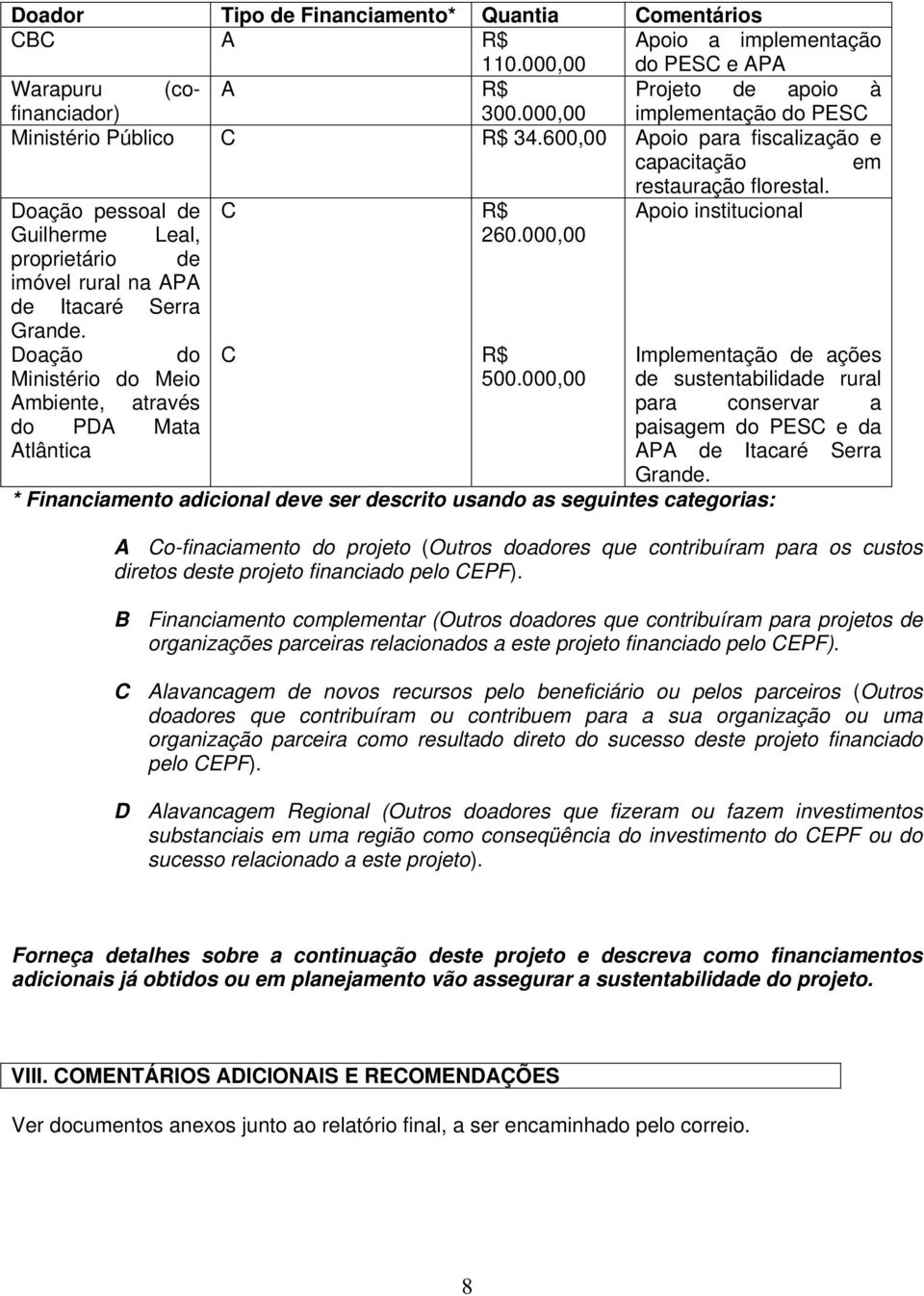 | Doador | Tipo de Financiamento* | Quantia | Comentários |
|---|---|---|---|
| CBC | A | R$ 110.000,00 | Apoio a implementação do PESC e APA |
| Warapuru (co-financiador) | A | R$ 300.000,00 | Projeto de apoio à implementação do PESC |
| Ministério Público | C | R$ 34.600,00 | Apoio para fiscalização e capacitação em restauração florestal. |
| Doação pessoal de Guilherme Leal, proprietário de imóvel rural na APA de Itacaré Serra Grande. | C | R$ 260.000,00 | Apoio institucional |
| Doação do Ministério do Meio Ambiente, através do PDA Mata Atlântica | C | R$ 500.000,00 | Implementação de ações de sustentabilidade rural para conservar a paisagem do PESC e da APA de Itacaré Serra Grande. |

* Financiamento adicional deve ser descrito usando as seguintes categorias:

A Co-finaciamento do projeto (Outros doadores que contribuíram para os custos diretos deste projeto financiado pelo CEPF).

B Financiamento complementar (Outros doadores que contribuíram para projetos de organizações parceiras relacionados a este projeto financiado pelo CEPF).

C Alavancagem de novos recursos pelo beneficiário ou pelos parceiros (Outros doadores que contribuíram ou contribuem para a sua organização ou uma organização parceira como resultado direto do sucesso deste projeto financiado pelo CEPF).

D Alavancagem Regional (Outros doadores que fizeram ou fazem investimentos substanciais em uma região como conseqüência do investimento do CEPF ou do sucesso relacionado a este projeto).

Forneça detalhes sobre a continuação deste projeto e descreva como financiamentos adicionais já obtidos ou em planejamento vão assegurar a sustentabilidade do projeto.

VIII. COMENTÁRIOS ADICIONAIS E RECOMENDAÇÕES

Ver documentos anexos junto ao relatório final, a ser encaminhado pelo correio.

8